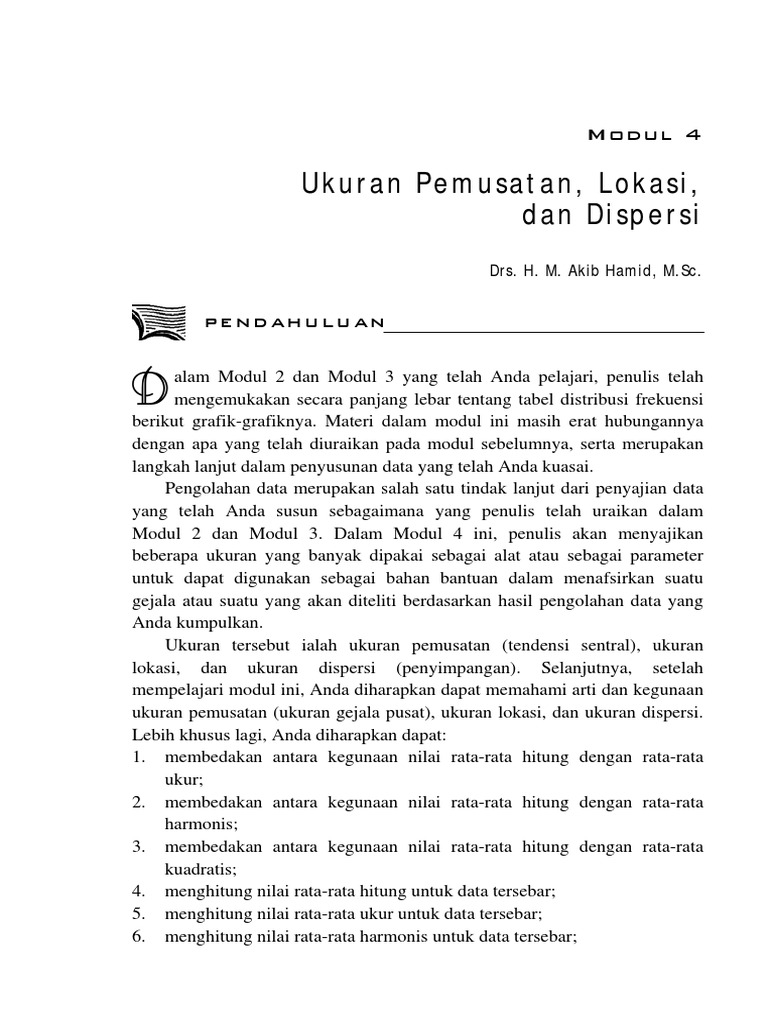 MODUL 4

Ukuran Pemusatan, Lokasi, dan Dispersi

Drs. H. M. Akib Hamid, M.Sc.

PENDAHULUAN

Dalam Modul 2 dan Modul 3 yang telah Anda pelajari, penulis telah mengemukakan secara panjang lebar tentang tabel distribusi frekuensi berikut grafik-grafiknya. Materi dalam modul ini masih erat hubungannya dengan apa yang telah diuraikan pada modul sebelumnya, serta merupakan langkah lanjut dalam penyusunan data yang telah Anda kuasai.

Pengolahan data merupakan salah satu tindak lanjut dari penyajian data yang telah Anda susun sebagaimana yang penulis telah uraikan dalam Modul 2 dan Modul 3. Dalam Modul 4 ini, penulis akan menyajikan beberapa ukuran yang banyak dipakai sebagai alat atau sebagai parameter untuk dapat digunakan sebagai bahan bantuan dalam menafsirkan suatu gejala atau suatu yang akan diteliti berdasarkan hasil pengolahan data yang Anda kumpulkan.

Ukuran tersebut ialah ukuran pemusatan (tendensi sentral), ukuran lokasi, dan ukuran dispersi (penyimpangan). Selanjutnya, setelah mempelajari modul ini, Anda diharapkan dapat memahami arti dan kegunaan ukuran pemusatan (ukuran gejala pusat), ukuran lokasi, dan ukuran dispersi. Lebih khusus lagi, Anda diharapkan dapat:
1. membedakan antara kegunaan nilai rata-rata hitung dengan rata-rata ukur;
2. membedakan antara kegunaan nilai rata-rata hitung dengan rata-rata harmonis;
3. membedakan antara kegunaan nilai rata-rata hitung dengan rata-rata kuadratis;
4. menghitung nilai rata-rata hitung untuk data tersebar;
5. menghitung nilai rata-rata ukur untuk data tersebar;
6. menghitung nilai rata-rata harmonis untuk data tersebar;